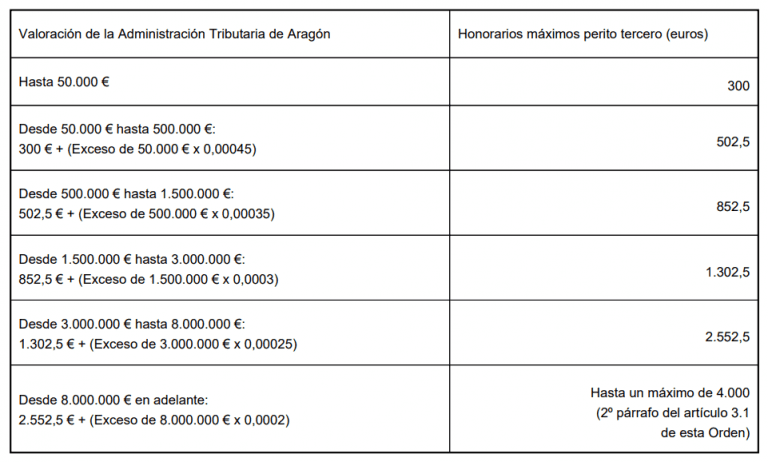 | Valoración de la Administración Tributaria de Aragón | Honorarios máximos perito tercero (euros) |
|---|---|
| Hasta 50.000 € | 300 |
| Desde 50.000 € hasta 500.000 €: 300 € + (Exceso de 50.000 € x 0,00045) | 502,5 |
| Desde 500.000 € hasta 1.500.000 €: 502,5 € + (Exceso de 500.000 € x 0,00035) | 852,5 |
| Desde 1.500.000 € hasta 3.000.000 €: 852,5 € + (Exceso de 1.500.000 € x 0,0003) | 1.302,5 |
| Desde 3.000.000 € hasta 8.000.000 €: 1.302,5 € + (Exceso de 3.000.000 € x 0,00025) | 2.552,5 |
| Desde 8.000.000 € en adelante: 2.552,5 € + (Exceso de 8.000.000 € x 0,0002) | Hasta un máximo de 4.000 (2º párrafo del artículo 3.1 de esta Orden) |